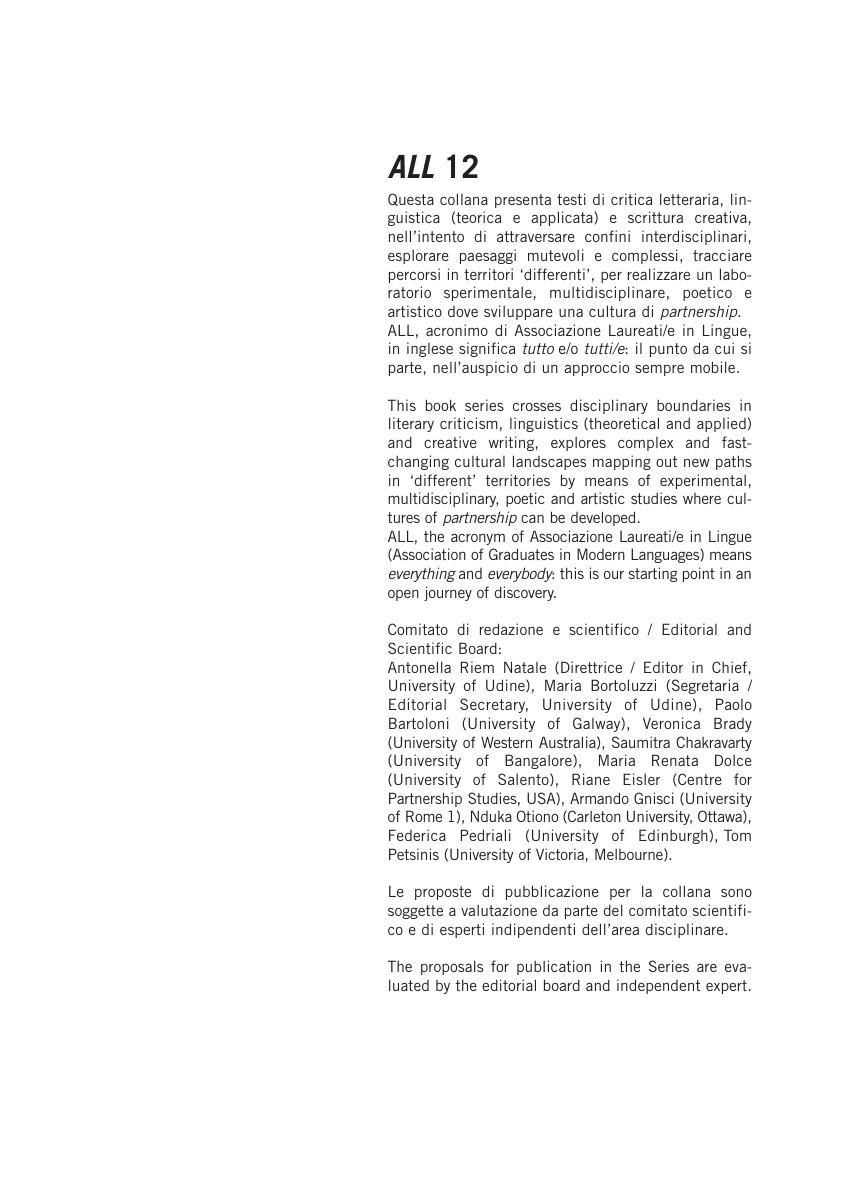 ALL 12

Questa collana presenta testi di critica letteraria, linguistica (teorica e applicata) e scrittura creativa, nell'intento di attraversare confini interdisciplinari, esplorare paesaggi mutevoli e complessi, tracciare percorsi in territori 'differenti', per realizzare un laboratorio sperimentale, multidisciplinare, poetico e artistico dove sviluppare una cultura di partnership.
ALL, acronimo di Associazione Laureati/e in Lingue, in inglese significa tutto e/o tutti/e: il punto da cui si parte, nell'auspicio di un approccio sempre mobile.

This book series crosses disciplinary boundaries in literary criticism, linguistics (theoretical and applied) and creative writing, explores complex and fast-changing cultural landscapes mapping out new paths in 'different' territories by means of experimental, multidisciplinary, poetic and artistic studies where cultures of partnership can be developed.
ALL, the acronym of Associazione Laureati/e in Lingue (Association of Graduates in Modern Languages) means everything and everybody: this is our starting point in an open journey of discovery.

Comitato di redazione e scientifico / Editorial and Scientific Board:
Antonella Riem Natale (Direttrice / Editor in Chief, University of Udine), Maria Bortoluzzi (Segretaria / Editorial Secretary, University of Udine), Paolo Bartoloni (University of Galway), Veronica Brady (University of Western Australia), Saumitra Chakravarty (University of Bangalore), Maria Renata Dolce (University of Salento), Riane Eisler (Centre for Partnership Studies, USA), Armando Gnisci (University of Rome 1), Nduka Otiono (Carleton University, Ottawa), Federica Pedriali (University of Edinburgh), Tom Petsinis (University of Victoria, Melbourne).

Le proposte di pubblicazione per la collana sono soggette a valutazione da parte del comitato scientifico e di esperti indipendenti dell'area disciplinare.

The proposals for publication in the Series are evaluated by the editorial board and independent expert.